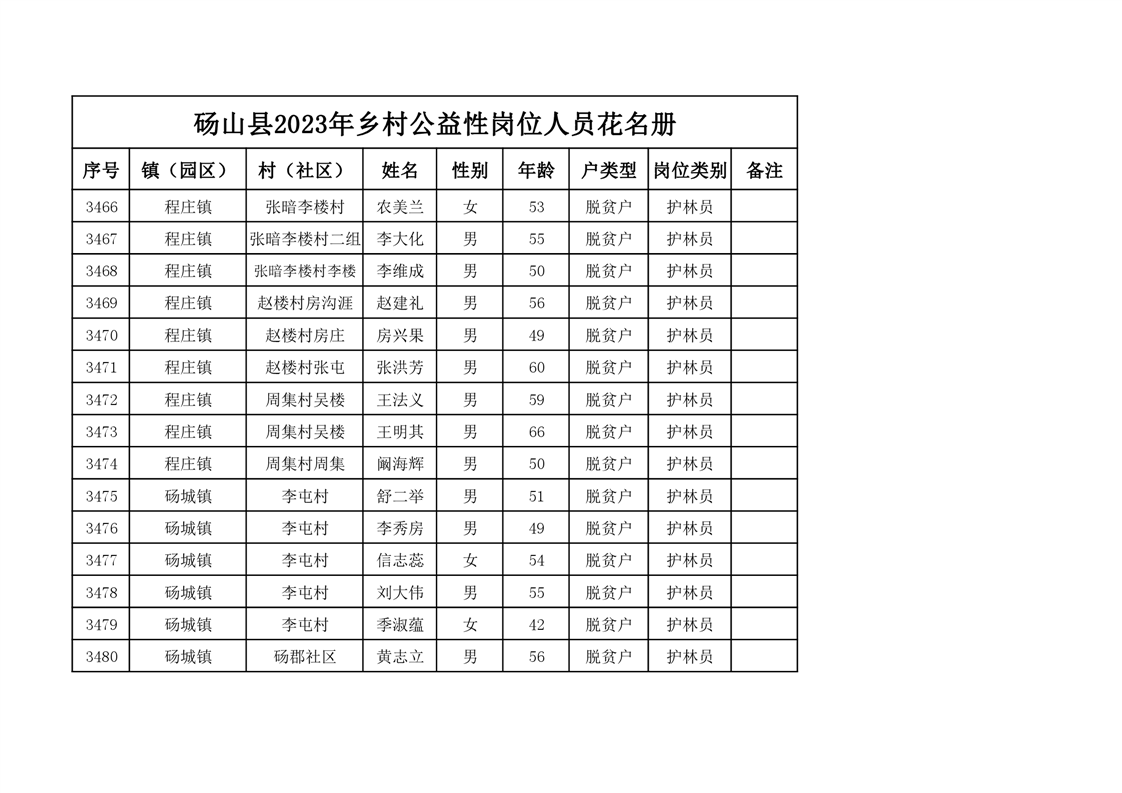 砀山县2023年乡村公益性岗位人员花名册

| 序号 | 镇（园区） | 村（社区） | 姓名 | 性别 | 年龄 | 户类型 | 岗位类别 | 备注 |
|---|---|---|---|---|---|---|---|---|
| 3466 | 程庄镇 | 张暗李楼村 | 农美兰 | 女 | 53 | 脱贫户 | 护林员 | |
| 3467 | 程庄镇 | 张暗李楼村二组 | 李大化 | 男 | 55 | 脱贫户 | 护林员 | |
| 3468 | 程庄镇 | 张暗李楼村李楼 | 李维成 | 男 | 50 | 脱贫户 | 护林员 | |
| 3469 | 程庄镇 | 赵楼村房沟涯 | 赵建礼 | 男 | 56 | 脱贫户 | 护林员 | |
| 3470 | 程庄镇 | 赵楼村房庄 | 房兴果 | 男 | 49 | 脱贫户 | 护林员 | |
| 3471 | 程庄镇 | 赵楼村张屯 | 张洪芳 | 男 | 60 | 脱贫户 | 护林员 | |
| 3472 | 程庄镇 | 周集村吴楼 | 王法义 | 男 | 59 | 脱贫户 | 护林员 | |
| 3473 | 程庄镇 | 周集村吴楼 | 王明其 | 男 | 66 | 脱贫户 | 护林员 | |
| 3474 | 程庄镇 | 周集村周集 | 阚海辉 | 男 | 50 | 脱贫户 | 护林员 | |
| 3475 | 砀城镇 | 李屯村 | 舒二举 | 男 | 51 | 脱贫户 | 护林员 | |
| 3476 | 砀城镇 | 李屯村 | 李秀房 | 男 | 49 | 脱贫户 | 护林员 | |
| 3477 | 砀城镇 | 李屯村 | 信志蕊 | 女 | 54 | 脱贫户 | 护林员 | |
| 3478 | 砀城镇 | 李屯村 | 刘大伟 | 男 | 55 | 脱贫户 | 护林员 | |
| 3479 | 砀城镇 | 李屯村 | 季淑蕴 | 女 | 42 | 脱贫户 | 护林员 | |
| 3480 | 砀城镇 | 砀郡社区 | 黄志立 | 男 | 56 | 脱贫户 | 护林员 | |